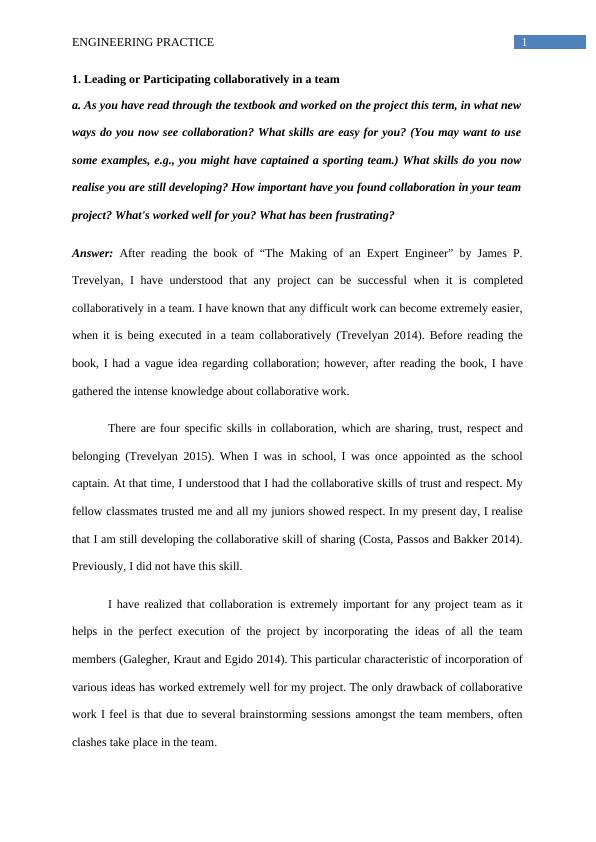 ENGINEERING PRACTICE 1

1. Leading or Participating collaboratively in a team

a. As you have read through the textbook and worked on the project this term, in what new ways do you now see collaboration? What skills are easy for you? (You may want to use some examples, e.g., you might have captained a sporting team.) What skills do you now realise you are still developing? How important have you found collaboration in your team project? What's worked well for you? What has been frustrating?

Answer: After reading the book of “The Making of an Expert Engineer” by James P. Trevelyan, I have understood that any project can be successful when it is completed collaboratively in a team. I have known that any difficult work can become extremely easier, when it is being executed in a team collaboratively (Trevelyan 2014). Before reading the book, I had a vague idea regarding collaboration; however, after reading the book, I have gathered the intense knowledge about collaborative work.

There are four specific skills in collaboration, which are sharing, trust, respect and belonging (Trevelyan 2015). When I was in school, I was once appointed as the school captain. At that time, I understood that I had the collaborative skills of trust and respect. My fellow classmates trusted me and all my juniors showed respect. In my present day, I realise that I am still developing the collaborative skill of sharing (Costa, Passos and Bakker 2014). Previously, I did not have this skill.

I have realized that collaboration is extremely important for any project team as it helps in the perfect execution of the project by incorporating the ideas of all the team members (Galegher, Kraut and Egido 2014). This particular characteristic of incorporation of various ideas has worked extremely well for my project. The only drawback of collaborative work I feel is that due to several brainstorming sessions amongst the team members, often clashes take place in the team.